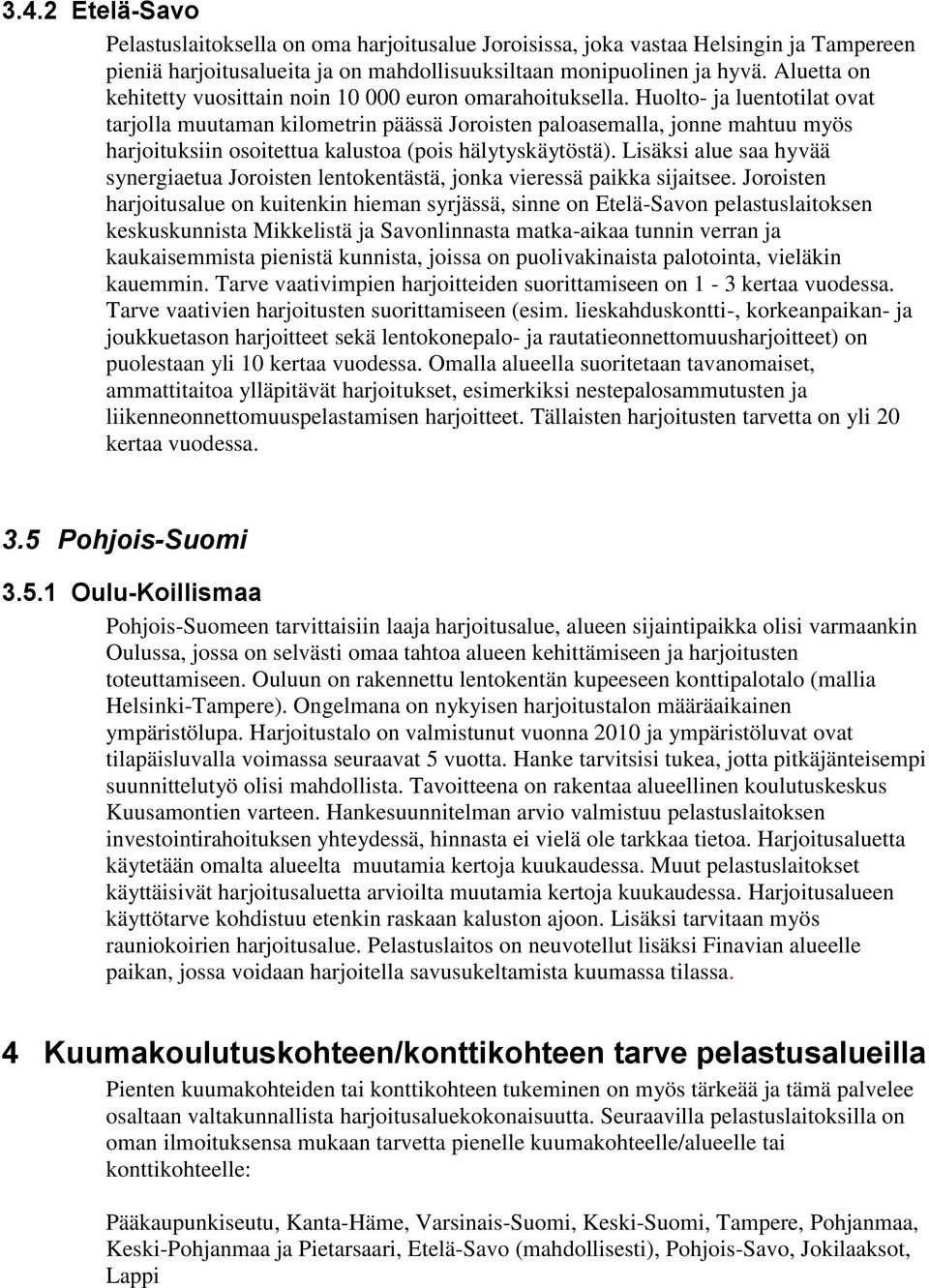 3.4.2 Etelä-Savo

Pelastuslaitoksella on oma harjoitusalue Joroisissa, joka vastaa Helsingin ja Tampereen pieniä harjoitusalueita ja on mahdollisuuksiltaan monipuolinen ja hyvä. Aluetta on kehitetty vuosittain noin 10 000 euron omarahoituksella. Huolto- ja luentotilat ovat tarjolla muutaman kilometrin päässä Joroisten paloasemalla, jonne mahtuu myös harjoituksiin osoitettua kalustoa (pois hälytyskäytöstä). Lisäksi alue saa hyvää synergiaetua Joroisten lentokentästä, jonka vieressä paikka sijaitsee. Joroisten harjoitusalue on kuitenkin hieman syrjässä, sinne on Etelä-Savon pelastuslaitoksen keskuskunnista Mikkelistä ja Savonlinnasta matka-aikaa tunnin verran ja kaukaisemmista pienistä kunnista, joissa on puolivakinaista palotointa, vieläkin kauemmin. Tarve vaativimpien harjoitteiden suorittamiseen on 1 - 3 kertaa vuodessa. Tarve vaativien harjoitusten suorittamiseen (esim. lieskahduskontti-, korkeanpaikan- ja joukkuetason harjoitteet sekä lentokonepalo- ja rautatieonnettomuusharjoitteet) on puolestaan yli 10 kertaa vuodessa. Omalla alueella suoritetaan tavanomaiset, ammattitaitoa ylläpitävät harjoitukset, esimerkiksi nestepalosammutusten ja liikenneonnettomuuspelastamisen harjoitteet. Tällaisten harjoitusten tarvetta on yli 20 kertaa vuodessa.

3.5 Pohjois-Suomi

3.5.1 Oulu-Koillismaa

Pohjois-Suomeen tarvittaisiin laaja harjoitusalue, alueen sijaintipaikka olisi varmaankin Oulussa, jossa on selvästi omaa tahtoa alueen kehittämiseen ja harjoitusten toteuttamiseen. Ouluun on rakennettu lentokentän kupeeseen konttipalotalo (mallia Helsinki-Tampere). Ongelmana on nykyisen harjoitustalon määräaikainen ympäristölupa. Harjoitustalo on valmistunut vuonna 2010 ja ympäristöluvat ovat tilapäisluvalla voimassa seuraavat 5 vuotta. Hanke tarvitsisi tukea, jotta pitkäjänteisempi suunnittelutyö olisi mahdollista. Tavoitteena on rakentaa alueellinen koulutuskeskus Kuusamontien varteen. Hankesuunnitelman arvio valmistuu pelastuslaitoksen investointirahoituksen yhteydessä, hinnasta ei vielä ole tarkkaa tietoa. Harjoitusaluetta käytetään omalta alueelta muutamia kertoja kuukaudessa. Muut pelastuslaitokset käyttäisivät harjoitusaluetta arvioilta muutamia kertoja kuukaudessa. Harjoitusalueen käyttötarve kohdistuu etenkin raskaan kaluston ajoon. Lisäksi tarvitaan myös rauniokoirien harjoitusalue. Pelastuslaitos on neuvotellut lisäksi Finavian alueelle paikan, jossa voidaan harjoitella savusukeltamista kuumassa tilassa.

4 Kuumakoulutuskohteen/konttikohteen tarve pelastusalueilla

Pienten kuumakohteiden tai konttikohteen tukeminen on myös tärkeää ja tämä palvelee osaltaan valtakunnallista harjoitusaluekokonaisuutta. Seuraavilla pelastuslaitoksilla on oman ilmoituksensa mukaan tarvetta pienelle kuumakohteelle/alueelle tai konttikohteelle:

Pääkaupunkiseutu, Kanta-Häme, Varsinais-Suomi, Keski-Suomi, Tampere, Pohjanmaa, Keski-Pohjanmaa ja Pietarsaari, Etelä-Savo (mahdollisesti), Pohjois-Savo, Jokilaaksot, Lappi